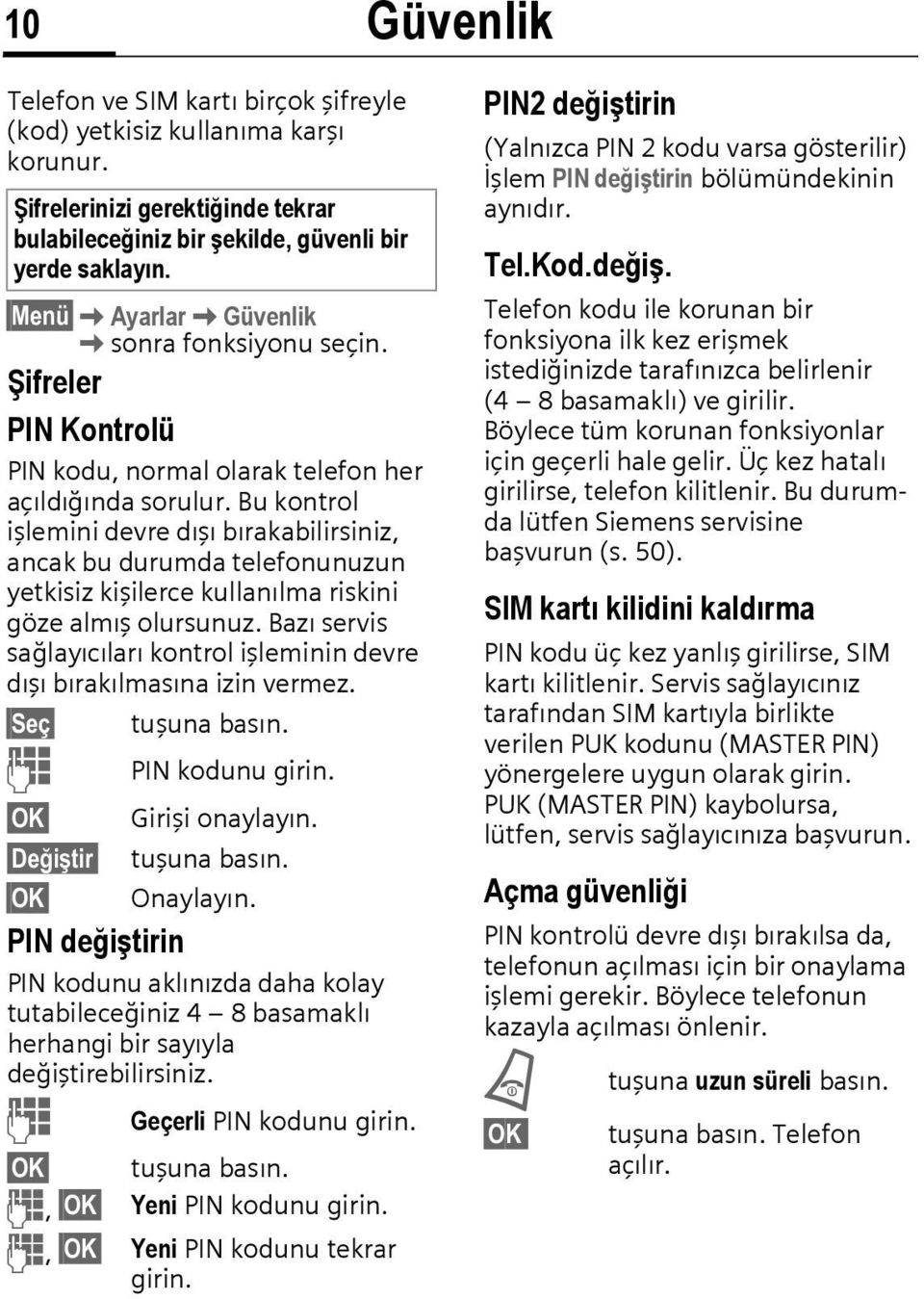 10 Güvenlik

Telefon ve SIM kartı birçok şifreyle (kod) yetkisiz kullanıma karşı korunur.

Şifrelerinizi gerektiğinde tekrar bulabileceğiniz bir şekilde, güvenli bir yerde saklayın.

Menü → Ayarlar → Güvenlik → sonra fonksiyonu seçin.

Şifreler

PIN Kontrolü

PIN kodu, normal olarak telefon her açıldığında sorulur. Bu kontrol işlemini devre dışı bırakabilirsiniz, ancak bu durumda telefonunuzun yetkisiz kişilerce kullanılma riskini göze almış olursunuz. Bazı servis sağlayıcıları kontrol işleminin devre dışı bırakılmasına izin vermez.

Seç tuşuna basın.

PIN kodunu girin.

OK Girişi onaylayın.

Değiştir tuşuna basın.

OK Onaylayın.

PIN değiştirin

PIN kodunu aklınızda daha kolay tutabileceğiniz 4 – 8 basamaklı herhangi bir sayıyla değiştirebilirsiniz.

Geçerli PIN kodunu girin.

OK tuşuna basın.

, OK Yeni PIN kodunu girin.

, OK Yeni PIN kodunu tekrar girin.

PIN2 değiştirin

(Yalnızca PIN 2 kodu varsa gösterilir) İşlem PIN değiştirin bölümündekinin aynıdır.

Tel.Kod.değiş.

Telefon kodu ile korunan bir fonksiyona ilk kez erişmek istediğinizde tarafınızca belirlenir (4 – 8 basamaklı) ve girilir. Böylece tüm korunan fonksiyonlar için geçerli hale gelir. Üç kez hatalı girilirse, telefon kilitlenir. Bu durumda lütfen Siemens servisine başvurun (s. 50).

SIM kartı kilidini kaldırma

PIN kodu üç kez yanlış girilirse, SIM kartı kilitlenir. Servis sağlayıcınız tarafından SIM kartıyla birlikte verilen PUK kodunu (MASTER PIN) yönergelere uygun olarak girin. PUK (MASTER PIN) kaybolursa, lütfen, servis sağlayıcınıza başvurun.

Açma güvenliği

PIN kontrolü devre dışı bırakılsa da, telefonun açılması için bir onaylama işlemi gerekir. Böylece telefonun kazayla açılması önlenir.

tuşuna uzun süreli basın.

OK tuşuna basın. Telefon açılır.